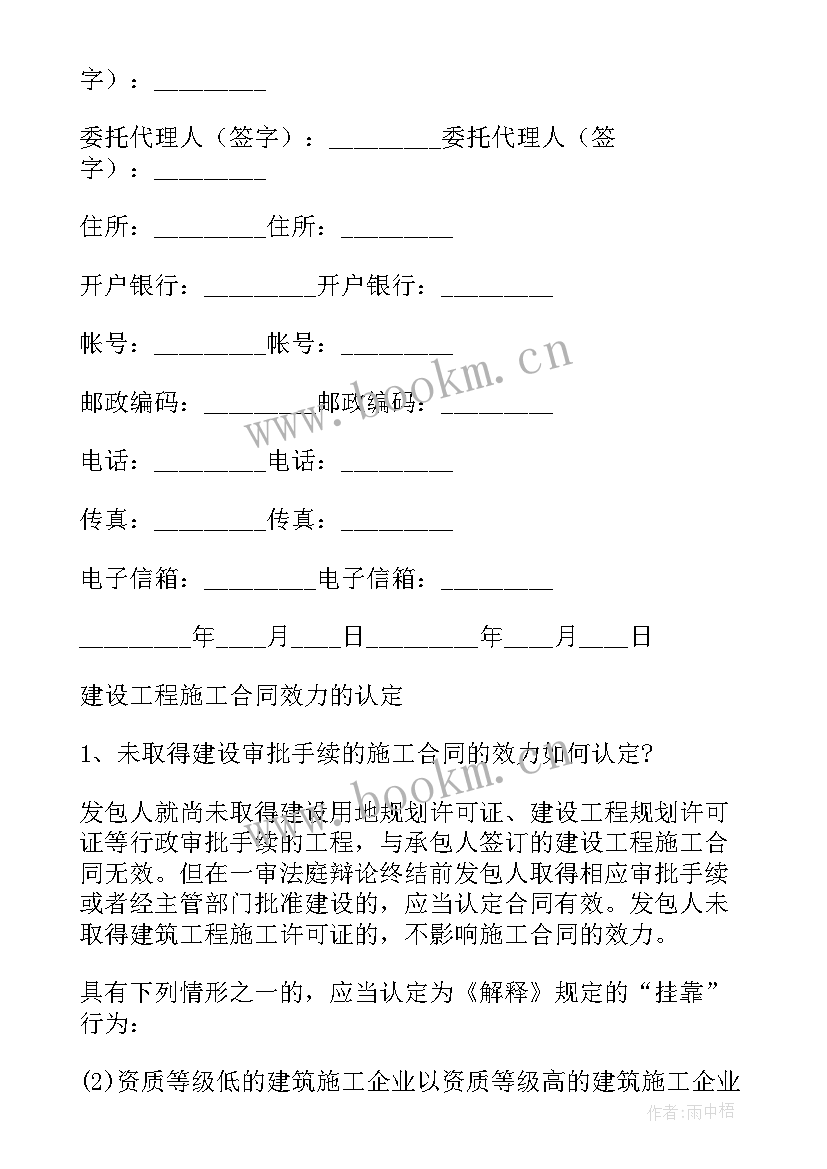 字）：________

委托代理人（签字）：________委托代理人（签字）：________

住所：________住所：________

开户银行：________开户银行：________

帐号：________帐号：________

邮政编码：________邮政编码：________

电话：________电话：________

传真：________传真：________

电子信箱：________电子信箱：________

________年___月___日________年___月___日

建设工程施工合同效力的认定

1、未取得建设审批手续的施工合同的效力如何认定?

发包人就尚未取得建设用地规划许可证、建设工程规划许可证等行政审批手续的工程，与承包人签订的建设工程施工合同无效。但在一审法庭辩论终结前发包人取得相应审批手续或者经主管部门批准建设的，应当认定合同有效。发包人未取得建筑工程施工许可证的，不影响施工合同的效力。

具有下列情形之一的，应当认定为《解释》规定的“挂靠”行为:

(2)资质等级低的建筑施工企业以资质等级高的建筑施工企业

www.bookm.cn

作者:雨中梧